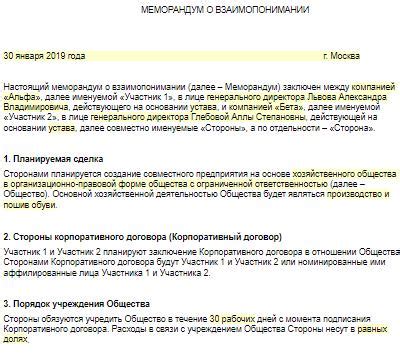 МЕМОРАНДУМ О ВЗАИМОПОНИМАНИИ

30 января 2019 года г. Москва

Настоящий меморандум о взаимопонимании (далее – Меморандум) заключен между компанией «Альфа», далее именуемой «Участник 1», в лице генерального директора Львова Александра Владимировича, действующего на основании устава, и компанией «Бета», далее именуемой «Участник 2», в лице генерального директора Глебовой Аллы Степановны, действующей на основании устава, далее совместно именуемые «Стороны», а по отдельности – «Сторона».

1. Планируемая сделка

Сторонами планируется создание совместного предприятия на основе хозяйственного общества в организационно-правовой форме общества с ограниченной ответственностью (далее – Общество). Основной хозяйственной деятельностью Общества будет являться производство и пошив обуви.

2. Стороны корпоративного договора (Корпоративный договор)

Участник 1 и Участник 2 планируют заключение Корпоративного договора в отношении Общества Сторонами Корпоративного договора будут Участник 1 и Участник 2 или номинированные ими аффилированные лица Участника 1 и Участника 2.

3. Порядок учреждения Общества

Стороны обязуются учредить Общество в течение 30 рабочих дней с момента подписания Корпоративного договора. Расходы в связи с учреждением Общества Стороны несут в равных долях.